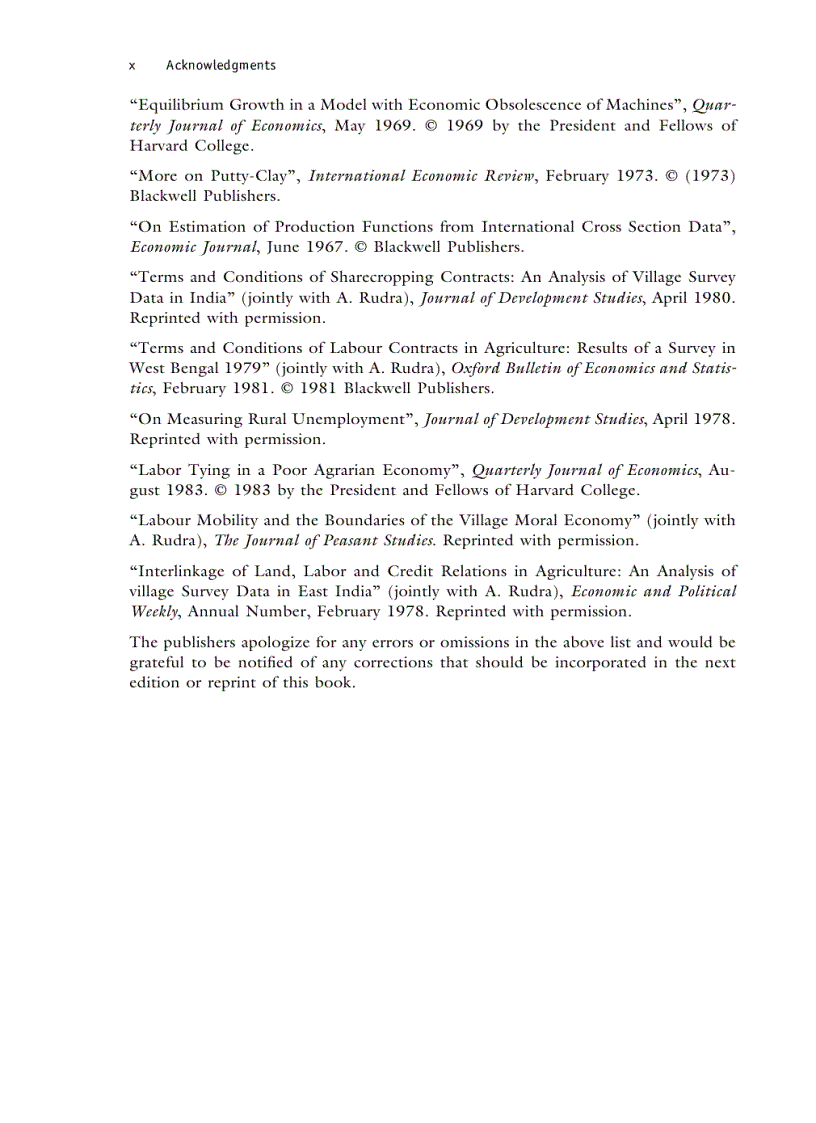 x Acknowledgments

“Equilibrium Growth in a Model with Economic Obsolescence of Machines”, Quarterly Journal of Economics, May 1969. © 1969 by the President and Fellows of Harvard College.

“More on Putty-Clay”, International Economic Review, February 1973. © (1973) Blackwell Publishers.

“On Estimation of Production Functions from International Cross Section Data”, Economic Journal, June 1967. © Blackwell Publishers.

“Terms and Conditions of Sharecropping Contracts: An Analysis of Village Survey Data in India” (jointly with A. Rudra), Journal of Development Studies, April 1980. Reprinted with permission.

“Terms and Conditions of Labour Contracts in Agriculture: Results of a Survey in West Bengal 1979” (jointly with A. Rudra), Oxford Bulletin of Economics and Statistics, February 1981. © 1981 Blackwell Publishers.

“On Measuring Rural Unemployment”, Journal of Development Studies, April 1978. Reprinted with permission.

“Labor Tying in a Poor Agrarian Economy”, Quarterly Journal of Economics, August 1983. © 1983 by the President and Fellows of Harvard College.

“Labour Mobility and the Boundaries of the Village Moral Economy” (jointly with A. Rudra), The Journal of Peasant Studies. Reprinted with permission.

“Interlinkage of Land, Labor and Credit Relations in Agriculture: An Analysis of village Survey Data in East India” (jointly with A. Rudra), Economic and Political Weekly, Annual Number, February 1978. Reprinted with permission.

The publishers apologize for any errors or omissions in the above list and would be grateful to be notified of any corrections that should be incorporated in the next edition or reprint of this book.